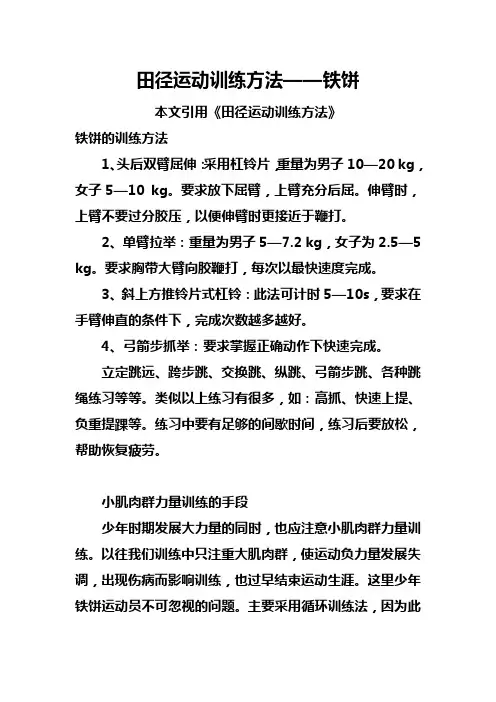 田径运动训练方法——铁饼

本文引用《田径运动训练方法》

铁饼的训练方法

1、头后双臂屈伸：采用杠铃片，重量为男子 10—20 kg，女子 5—10 kg。要求放下屈臂，上臂充分后屈。伸臂时，上臂不要过分胶压，以便伸臂时更接近于鞭打。

2、单臂拉举：重量为男子 5—7.2 kg，女子为 2.5—5 kg。要求胸带大臂向胶鞭打，每次以最快速度完成。

3、斜上方推铃片式杠铃：此法可计时 5—10s，要求在手臂伸直的条件下，完成次数越多越好。

4、弓箭步抓举：要求掌握正确动作下快速完成。

立定跳远、跨步跳、交换跳、纵跳、弓箭步跳、各种跳绳练习等等。类似以上练习有很多，如：高抓、快速上提、负重提踝等。练习中要有足够的间歇时间，练习后要放松，帮助恢复疲劳。

小肌肉群力量训练的手段

少年时期发展大力量的同时，也应注意小肌肉群力量训练。以往我们训练中只注重大肌肉群，使运动负力量发展失调，出现伤病而影响训练，也过早结束运动生涯。这里少年铁饼运动员不可忽视的问题。主要采用循环训练法，因为此